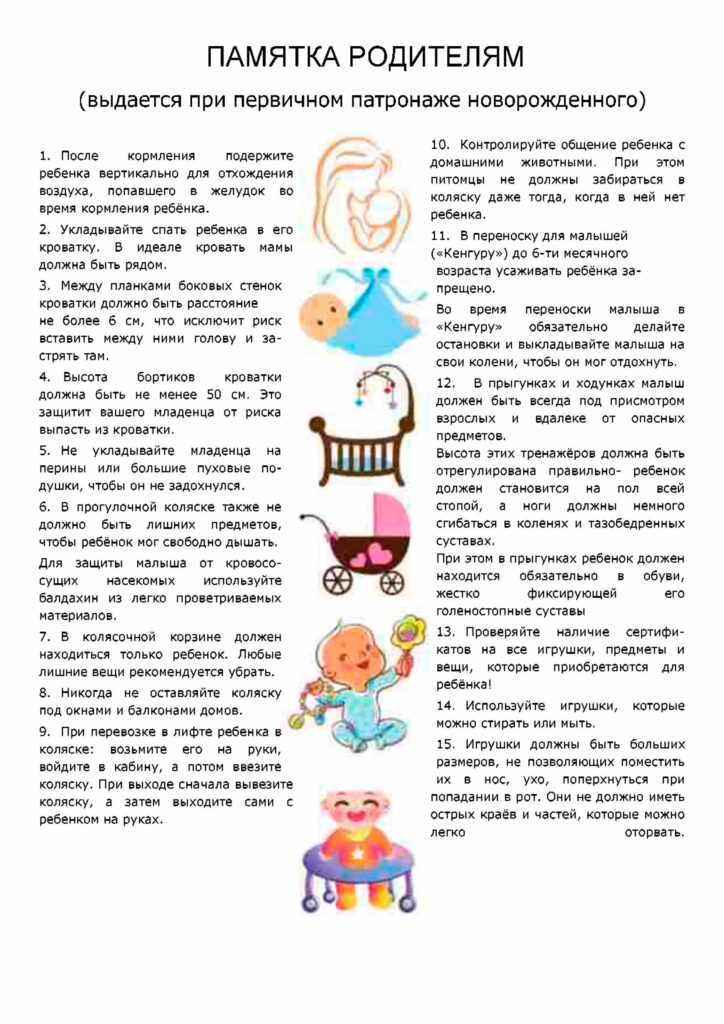 ПАМЯТКА РОДИТЕЛЯМ

(выдается при первичном патронаже новорожденного)

1. После кормления подержите ребенка вертикально для отхождения воздуха, попавшего в желудок во время кормления ребёнка.

2. Укладывайте спать ребенка в его кроватку. В идеале кровать мамы должна быть рядом.

3. Между планками боковых стенок кроватки должно быть расстояние не более 6 см, что исключит риск вставить между ними голову и застрять там.

4. Высота бортиков кроватки должна быть не менее 50 см. Это защитит вашего младенца от риска выпасть из кроватки.

5. Не укладывайте младенца на перины или большие пуховые подушки, чтобы он не задохнулся.

6. В прогулочной коляске также не должно быть лишних предметов, чтобы ребёнок мог свободно дышать.

Для защиты малыша от кровососущих насекомых используйте балдахин из легко проветриваемых материалов.

7. В колясочной корзине должен находиться только ребенок. Любые лишние вещи рекомендуется убрать.

8. Никогда не оставляйте коляску под окнами и балконами домов.

9. При перевозке в лифте ребенка в коляске: возьмите его на руки, войдите в кабину, а потом ввезите коляску. При выходе сначала вывезите коляску, а затем выходите сами с ребенком на руках.

10. Контролируйте общение ребенка с домашними животными. При этом питомцы не должны забираться в коляску даже тогда, когда в ней нет ребенка.

11. В переноску для малышей («Кенгуру») до 6-ти месячного возраста усаживать ребёнка запрещено.

Во время переноски малыша в «Кенгуру» обязательно делайте остановки и выкладывайте малыша на свои колени, чтобы он мог отдохнуть.

12. В прыгунках и ходунках малыш должен быть всегда под присмотром взрослых и вдалеке от опасных предметов.

Высота этих тренажёров должна быть отрегулирована правильно- ребенок должен становится на пол всей стопой, а ноги должны немного сгибаться в коленях и тазобедренных суставах.

При этом в прыгунках ребенок должен находится обязательно в обуви, жестко фиксирующей его голеностопные суставы

13. Проверяйте наличие сертификатов на все игрушки, предметы и вещи, которые приобретаются для ребёнка!

14. Используйте игрушки, которые можно стирать или мыть.

15. Игрушки должны быть больших размеров, не позволяющих поместить их в нос, ухо, поперхнуться при попадании в рот. Они не должно иметь острых краёв и частей, которые можно легко оторвать.